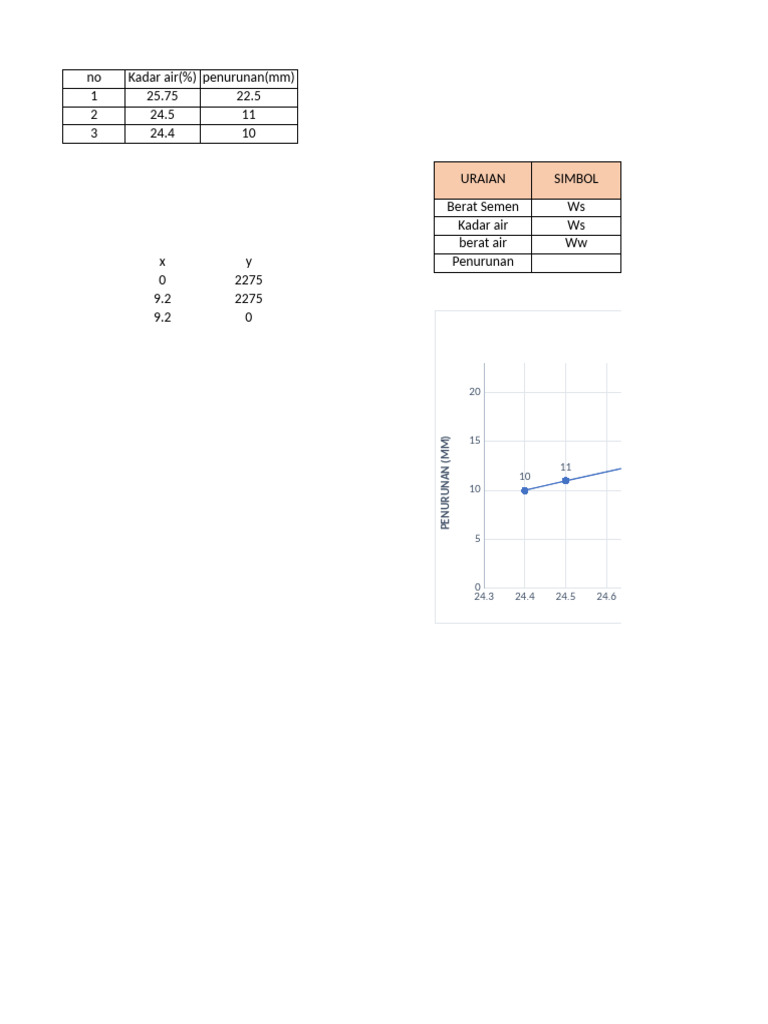 | no | Kadar air(%) | penurunan(mm) |
|---|---|---|
| 1 | 25.75 | 22.5 |
| 2 | 24.5 | 11 |
| 3 | 24.4 | 10 |

| URAIAN | SIMBOL |
|---|---|
| Berat Semen | Ws |
| Kadar air | Ws |
| berat air | Ww |
| Penurunan | |

| x | y |
|---|---|
| 0 | 2275 |
| 9.2 | 2275 |
| 9.2 | 0 |

PENURUNAN (MM)
20
15
10
5
0
10
11
24.3
24.4
24.5
24.6